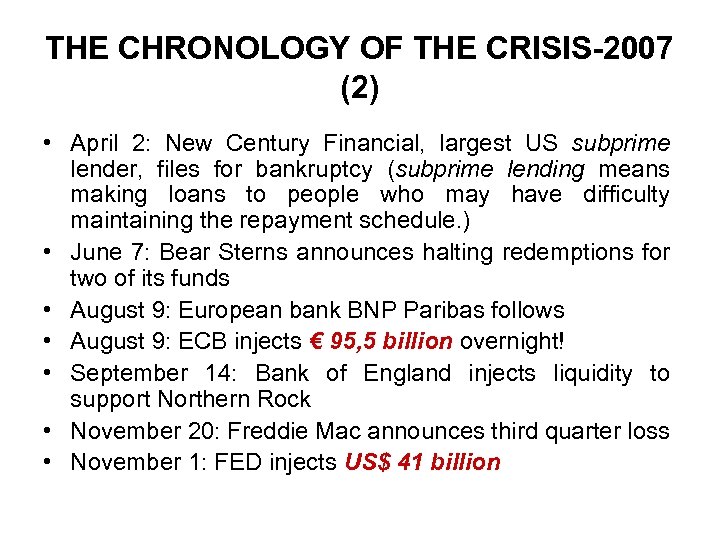 THE CHRONOLOGY OF THE CRISIS-2007 (2)

• April 2: New Century Financial, largest US subprime lender, files for bankruptcy (subprime lending means making loans to people who may have difficulty maintaining the repayment schedule.)
• June 7: Bear Sterns announces halting redemptions for two of its funds
• August 9: European bank BNP Paribas follows
• August 9: ECB injects € 95,5 billion overnight!
• September 14: Bank of England injects liquidity to support Northern Rock
• November 20: Freddie Mac announces third quarter loss
• November 1: FED injects US$ 41 billion